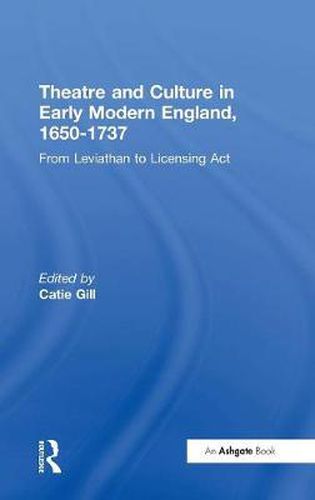 Theatre and Culture in Early Modern England, 1650-1737

From Leviathan to Licensing Act

Edited by
Catie Gill

Routledge

An Ashgate Book